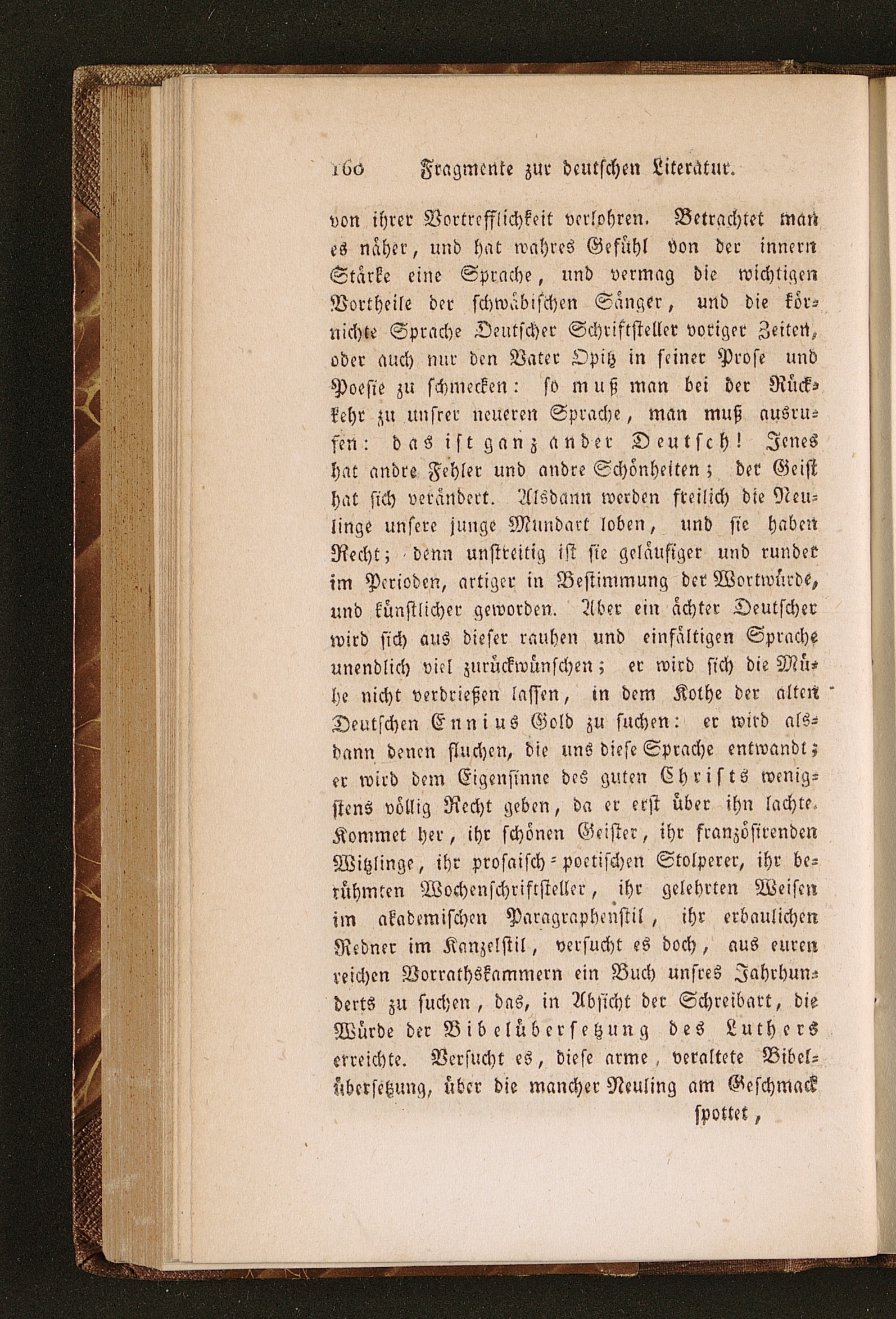 160 Fragmente zur deutschen Literatur.

von ihrer Vortrefflichkeit verlohren. Betrachtet man es näher, und hat wahres Gefühl von der innern Stärke eine Sprache, und vermag die wichtigen Vortheile der schwäbischen Sänger, und die körnichte Sprache Deutscher Schriftsteller voriger Zeiten, oder auch nur den Vater Opitz in seiner Prose und Poesie zu schmecken: so muß man bei der Rückkehr zu unsrer neueren Sprache, man muß ausrufen: das ist ganz ander Deutsch! Jenes hat andre Fehler und andre Schönheiten; der Geist hat sich verändert. Alsdann werden freilich die Neulinge unsere junge Mundart loben, und sie haben Recht; denn unstreitig ist sie geläufiger und runder im Perioden, artiger in Bestimmung der Wortwürde, und künstlicher geworden. Aber ein ächter Deutscher wird sich aus dieser rauhen und einfältigen Sprache unendlich viel zurückwünschen; er wird sich die Mühe nicht verdrießen lassen, in dem Kothe der alten Deutschen Ennius Gold zu suchen: er wird alsdann denen fluchen, die uns diese Sprache entwandt; er wird dem Eigensinne des guten Christs wenigstens völlig Recht geben, da er erst über ihn lachte. Kommet her, ihr schönen Geister, ihr französirenden Witzlinge, ihr prosaisch-poetischen Stolperer, ihr berühmten Wochenschriftsteller, ihr gelehrten Weisen im akademischen Paragraphenstil, ihr erbaulichen Redner im Kanzelstil, versucht es doch, aus euren reichen Vorrathskammern ein Buch unsres Jahrhunderts zu suchen, das, in Absicht der Schreibart, die Würde der Bibelübersetzung des Luthers erreichte. Versucht es, diese arme, veraltete Bibelübersetzung, über die mancher Neuling am Geschmack

spottet,